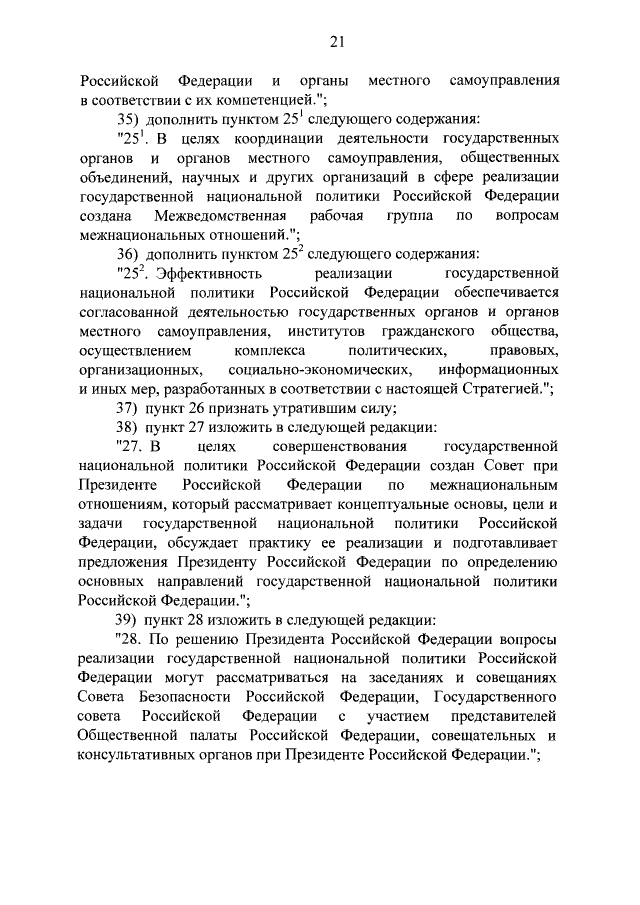 21

Российской Федерации и органы местного самоуправления в соответствии с их компетенцией.";

35) дополнить пунктом $25^1$ следующего содержания:

"$25^1$. В целях координации деятельности государственных органов и органов местного самоуправления, общественных объединений, научных и других организаций в сфере реализации государственной национальной политики Российской Федерации создана Межведомственная рабочая группа по вопросам межнациональных отношений.";

36) дополнить пунктом $25^2$ следующего содержания:

"$25^2$. Эффективность реализации государственной национальной политики Российской Федерации обеспечивается согласованной деятельностью государственных органов и органов местного самоуправления, институтов гражданского общества, осуществлением комплекса политических, правовых, организационных, социально-экономических, информационных и иных мер, разработанных в соответствии с настоящей Стратегией.";

37) пункт 26 признать утратившим силу;

38) пункт 27 изложить в следующей редакции:

"27. В целях совершенствования государственной национальной политики Российской Федерации создан Совет при Президенте Российской Федерации по межнациональным отношениям, который рассматривает концептуальные основы, цели и задачи государственной национальной политики Российской Федерации, обсуждает практику ее реализации и подготавливает предложения Президенту Российской Федерации по определению основных направлений государственной национальной политики Российской Федерации.";

39) пункт 28 изложить в следующей редакции:

"28. По решению Президента Российской Федерации вопросы реализации государственной национальной политики Российской Федерации могут рассматриваться на заседаниях и совещаниях Совета Безопасности Российской Федерации, Государственного совета Российской Федерации с участием представителей Общественной палаты Российской Федерации, совещательных и консультативных органов при Президенте Российской Федерации.";